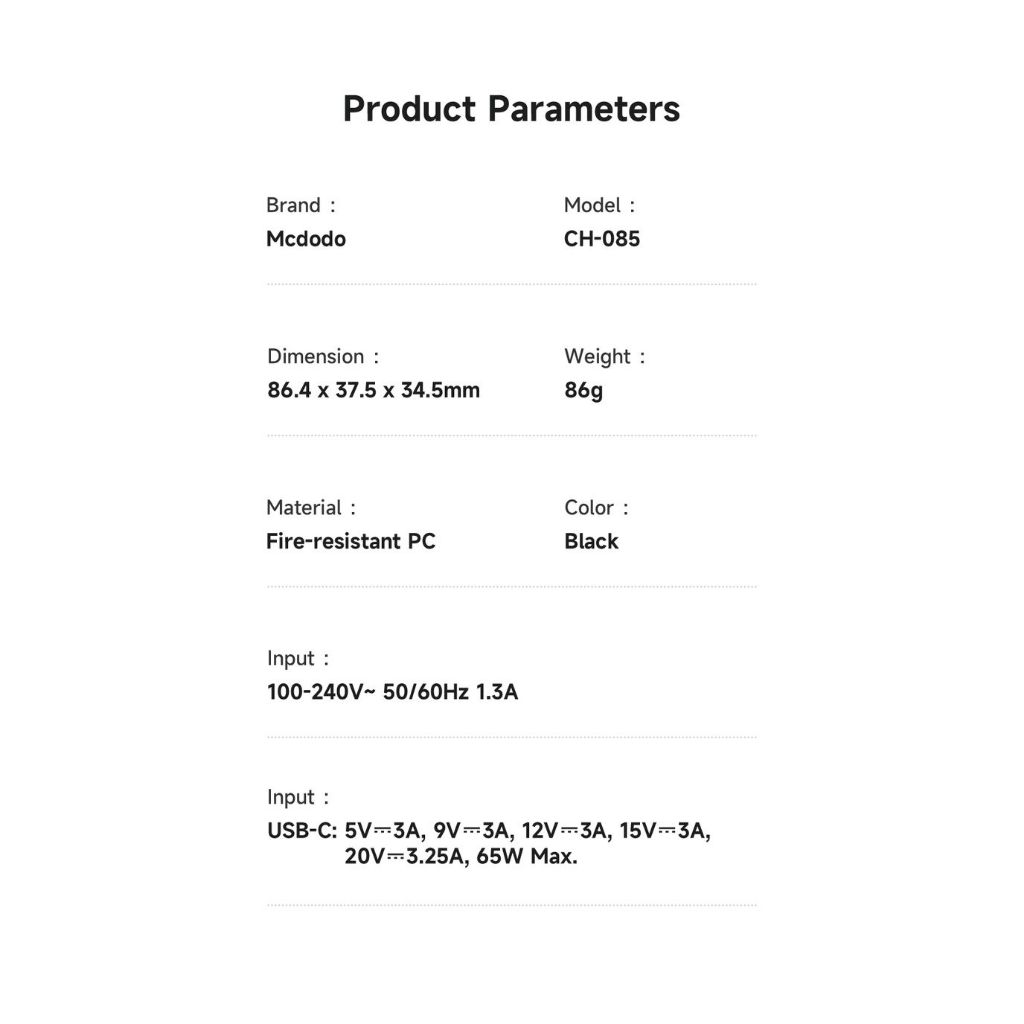 Product Parameters

Brand :
Mcdodo

Model :
CH-085

Dimension :
86.4 x 37.5 x 34.5mm

Weight :
86g

Material :
Fire-resistant PC

Color :
Black

Input :
100-240V~ 50/60Hz 1.3A

Input :
USB-C: 5V⎓3A, 9V⎓3A, 12V⎓3A, 15V⎓3A,
20V⎓3.25A, 65W Max.